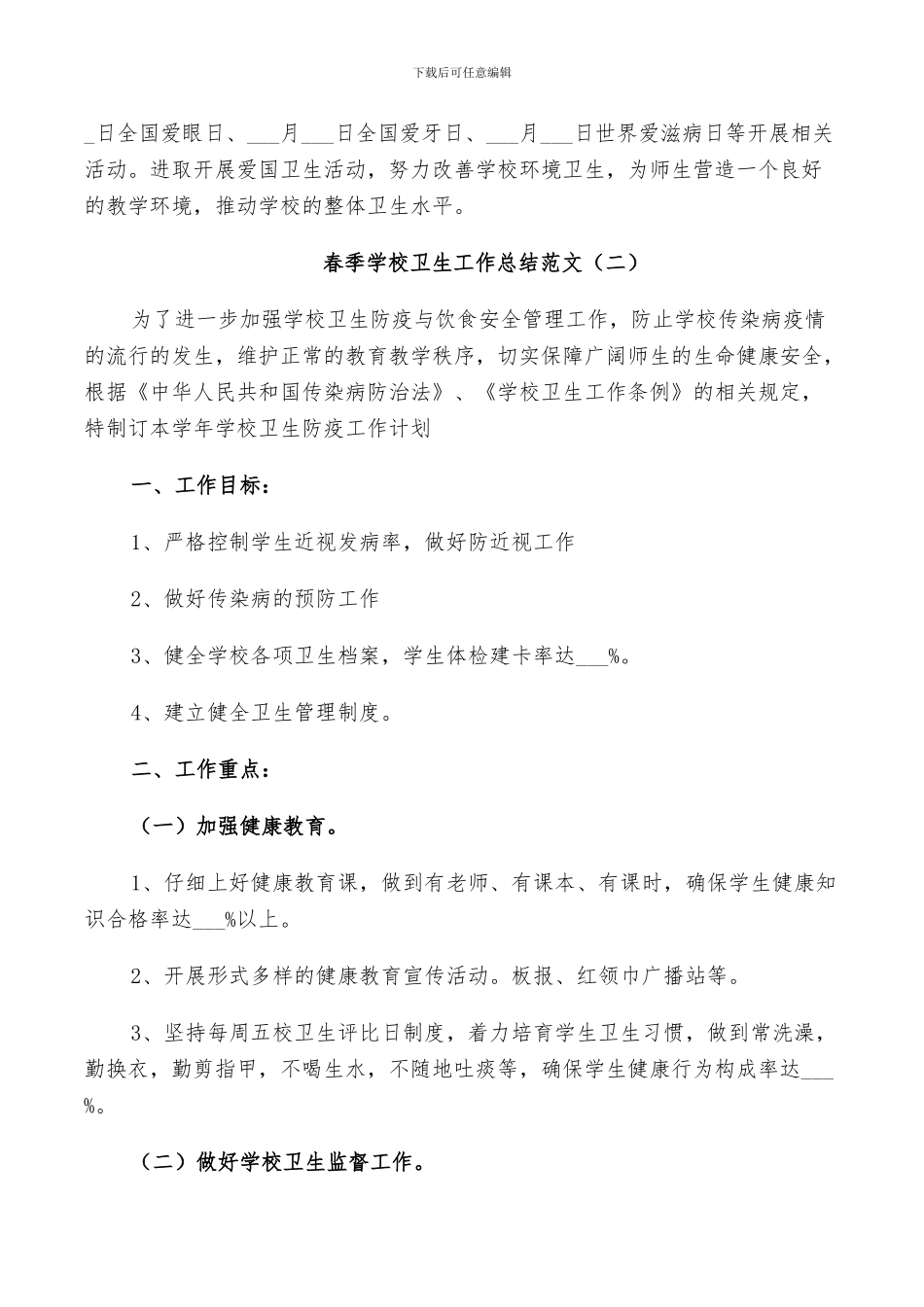 下载后可任意编辑

_日全国爱眼日、___月___日全国爱牙日、___月___日世界爱滋病日等开展相关活动。进取开展爱国卫生活动，努力改善学校环境卫生，为师生营造一个良好的教学环境，推动学校的整体卫生水平。

春季学校卫生工作总结范文（二）

为了进一步加强学校卫生防疫与饮食安全管理工作，防止学校传染病疫情的流行的发生，维护正常的教育教学秩序，切实保障广阔师生的生命健康安全，根据《中华人民共和国传染病防治法》、《学校卫生工作条例》的相关规定，特制订本学年学校卫生防疫工作计划

一、工作目标：

1、严格控制学生近视发病率，做好防近视工作

2、做好传染病的预防工作

3、健全学校各项卫生档案，学生体检建卡率达___%。

4、建立健全卫生管理制度。

二、工作重点：

（一）加强健康教育。

1、仔细上好健康教育课，做到有老师、有课本、有课时，确保学生健康知识合格率达___%以上。

2、开展形式多样的健康教育宣传活动。板报、红领巾广播站等。

3、坚持每周五校卫生评比日制度，着力培育学生卫生习惯，做到常洗澡，勤换衣，勤剪指甲，不喝生水，不随地吐痰等，确保学生健康行为构成率达___%。

（二）做好学校卫生监督工作。